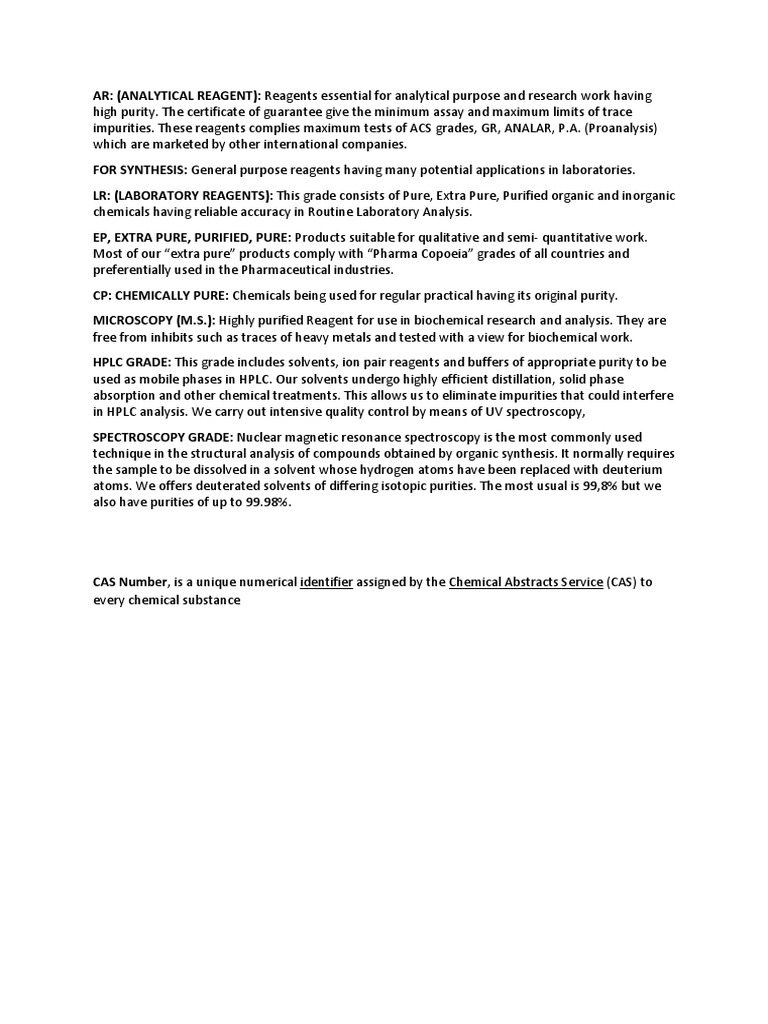 AR: (ANALYTICAL REAGENT): Reagents essential for analytical purpose and research work having high purity. The certificate of guarantee give the minimum assay and maximum limits of trace impurities. These reagents complies maximum tests of ACS grades, GR, ANALAR, P.A. (Proanalysis) which are marketed by other international companies.

FOR SYNTHESIS: General purpose reagents having many potential applications in laboratories.

LR: (LABORATORY REAGENTS): This grade consists of Pure, Extra Pure, Purified organic and inorganic chemicals having reliable accuracy in Routine Laboratory Analysis.

EP, EXTRA PURE, PURIFIED, PURE: Products suitable for qualitative and semi- quantitative work. Most of our "extra pure" products comply with "Pharma Copoeia" grades of all countries and preferentially used in the Pharmaceutical industries.

CP: CHEMICALLY PURE: Chemicals being used for regular practical having its original purity.

MICROSCOPY (M.S.): Highly purified Reagent for use in biochemical research and analysis. They are free from inhibits such as traces of heavy metals and tested with a view for biochemical work.

HPLC GRADE: This grade includes solvents, ion pair reagents and buffers of appropriate purity to be used as mobile phases in HPLC. Our solvents undergo highly efficient distillation, solid phase absorption and other chemical treatments. This allows us to eliminate impurities that could interfere in HPLC analysis. We carry out intensive quality control by means of UV spectroscopy,

SPECTROSCOPY GRADE: Nuclear magnetic resonance spectroscopy is the most commonly used technique in the structural analysis of compounds obtained by organic synthesis. It normally requires the sample to be dissolved in a solvent whose hydrogen atoms have been replaced with deuterium atoms. We offers deuterated solvents of differing isotopic purities. The most usual is 99,8% but we also have purities of up to 99.98%.

CAS Number, is a unique numerical identifier assigned by the Chemical Abstracts Service (CAS) to every chemical substance